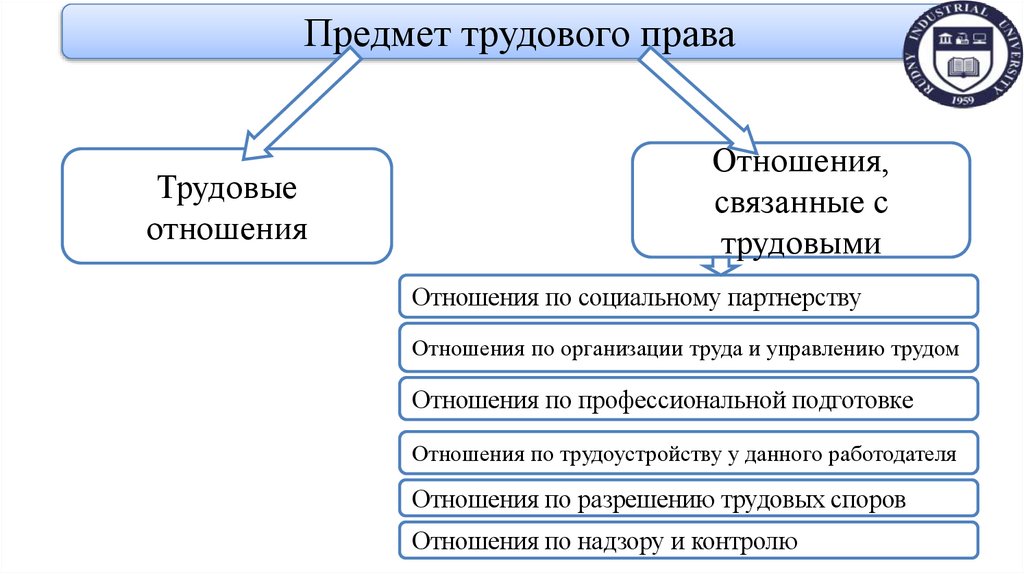 Предмет трудового права

RUDNY INDUSTRIAL UNIVERSITY
1959

Трудовые отношения

Отношения, связанные с трудовыми

Отношения по социальному партнерству

Отношения по организации труда и управлению трудом

Отношения по профессиональной подготовке

Отношения по трудоустройству у данного работодателя

Отношения по разрешению трудовых споров

Отношения по надзору и контролю